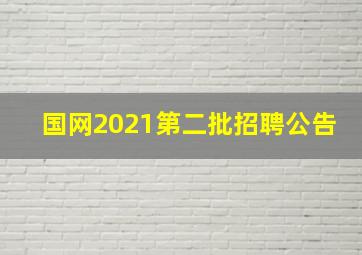 国网2021第二批招聘公告